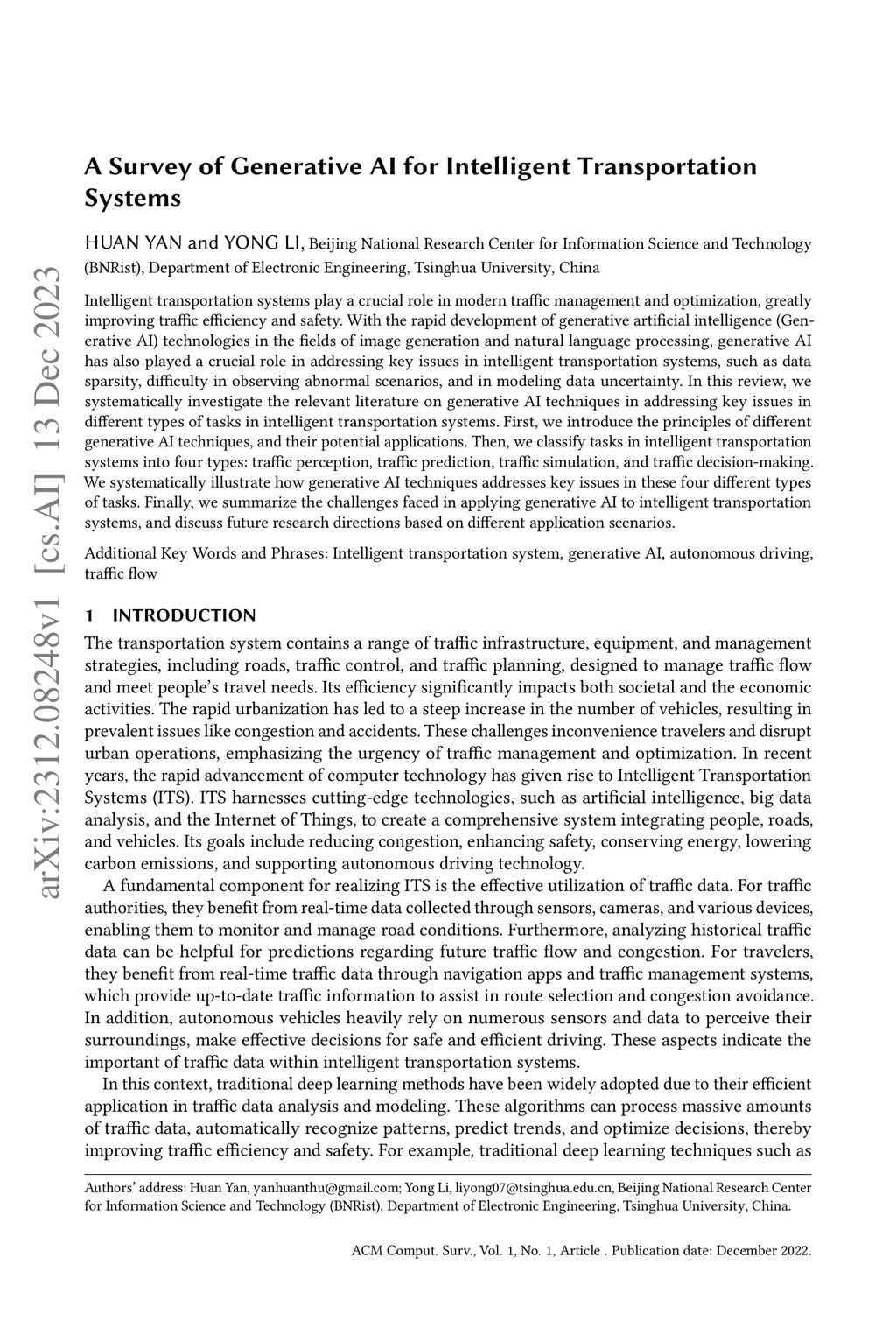 arXiv:2312.08248v1 [cs.AI] 13 Dec 2023

A Survey of Generative AI for Intelligent Transportation Systems

HUAN YAN and YONG LI, Beijing National Research Center for Information Science and Technology (BNRist), Department of Electronic Engineering, Tsinghua University, China

Intelligent transportation systems play a crucial role in modern traffic management and optimization, greatly improving traffic efficiency and safety. With the rapid development of generative artificial intelligence (Generative AI) technologies in the fields of image generation and natural language processing, generative AI has also played a crucial role in addressing key issues in intelligent transportation systems, such as data sparsity, difficulty in observing abnormal scenarios, and in modeling data uncertainty. In this review, we systematically investigate the relevant literature on generative AI techniques in addressing key issues in different types of tasks in intelligent transportation systems. First, we introduce the principles of different generative AI techniques, and their potential applications. Then, we classify tasks in intelligent transportation systems into four types: traffic perception, traffic prediction, traffic simulation, and traffic decision-making. We systematically illustrate how generative AI techniques addresses key issues in these four different types of tasks. Finally, we summarize the challenges faced in applying generative AI to intelligent transportation systems, and discuss future research directions based on different application scenarios.

Additional Key Words and Phrases: Intelligent transportation system, generative AI, autonomous driving, traffic flow

1 INTRODUCTION

The transportation system contains a range of traffic infrastructure, equipment, and management strategies, including roads, traffic control, and traffic planning, designed to manage traffic flow and meet people's travel needs. Its efficiency significantly impacts both societal and the economic activities. The rapid urbanization has led to a steep increase in the number of vehicles, resulting in prevalent issues like congestion and accidents. These challenges inconvenience travelers and disrupt urban operations, emphasizing the urgency of traffic management and optimization. In recent years, the rapid advancement of computer technology has given rise to Intelligent Transportation Systems (ITS). ITS harnesses cutting-edge technologies, such as artificial intelligence, big data analysis, and the Internet of Things, to create a comprehensive system integrating people, roads, and vehicles. Its goals include reducing congestion, enhancing safety, conserving energy, lowering carbon emissions, and supporting autonomous driving technology.

A fundamental component for realizing ITS is the effective utilization of traffic data. For traffic authorities, they benefit from real-time data collected through sensors, cameras, and various devices, enabling them to monitor and manage road conditions. Furthermore, analyzing historical traffic data can be helpful for predictions regarding future traffic flow and congestion. For travelers, they benefit from real-time traffic data through navigation apps and traffic management systems, which provide up-to-date traffic information to assist in route selection and congestion avoidance. In addition, autonomous vehicles heavily rely on numerous sensors and data to perceive their surroundings, make effective decisions for safe and efficient driving. These aspects indicate the important of traffic data within intelligent transportation systems.

In this context, traditional deep learning methods have been widely adopted due to their efficient application in traffic data analysis and modeling. These algorithms can process massive amounts of traffic data, automatically recognize patterns, predict trends, and optimize decisions, thereby improving traffic efficiency and safety. For example, traditional deep learning techniques such as

Authors' address: Huan Yan, yanhuanthu@gmail.com; Yong Li, liyong07@tsinghua.edu.cn, Beijing National Research Center for Information Science and Technology (BNRist), Department of Electronic Engineering, Tsinghua University, China.

ACM Comput. Surv., Vol. 1, No. 1, Article . Publication date: December 2022.